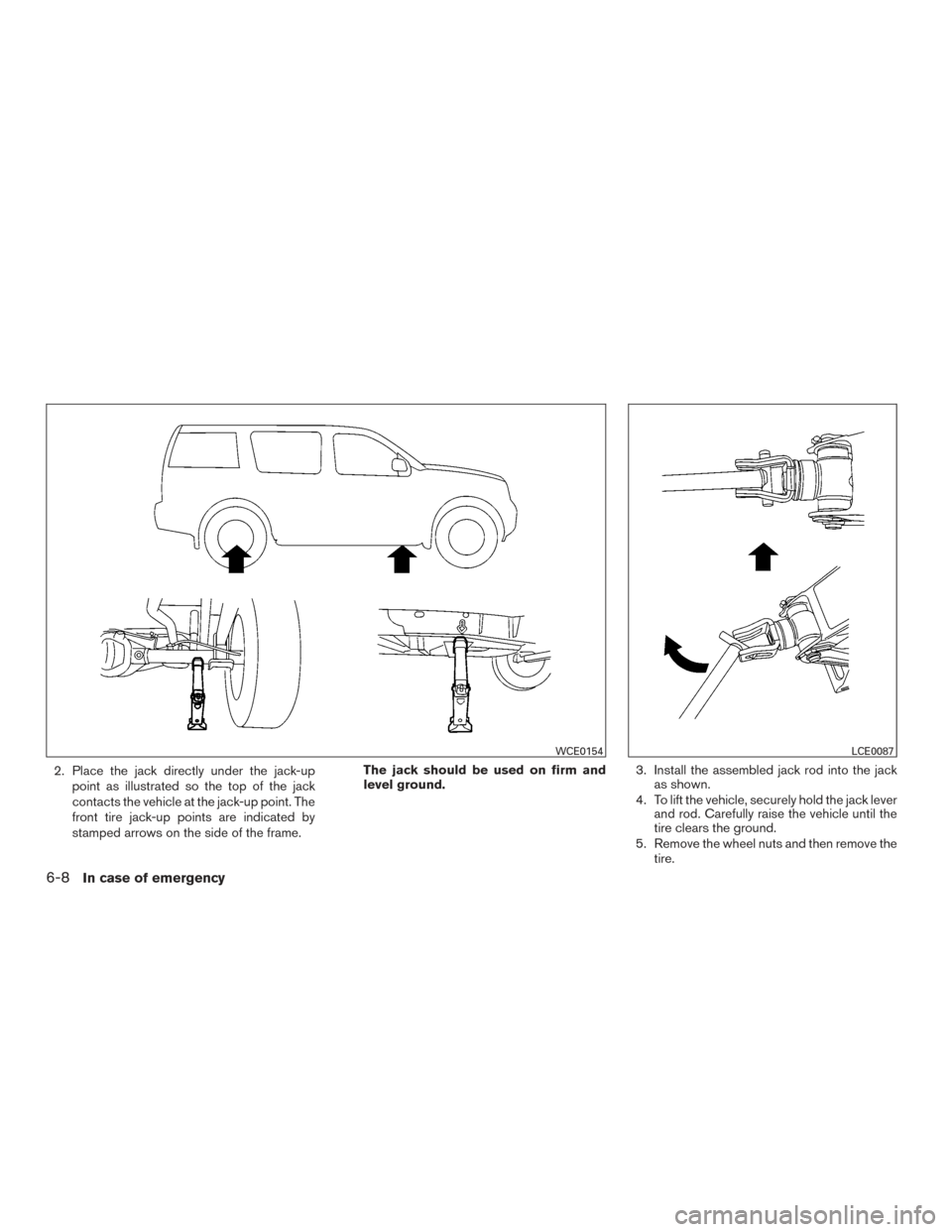 WCE0154

LCE0087

2. Place the jack directly under the jack-up point as illustrated so the top of the jack contacts the vehicle at the jack-up point. The front tire jack-up points are indicated by stamped arrows on the side of the frame.

The jack should be used on firm and level ground.

3. Install the assembled jack rod into the jack as shown.

4. To lift the vehicle, securely hold the jack lever and rod. Carefully raise the vehicle until the tire clears the ground.

5. Remove the wheel nuts and then remove the tire.

6-8 In case of emergency

carmanualsonline.info